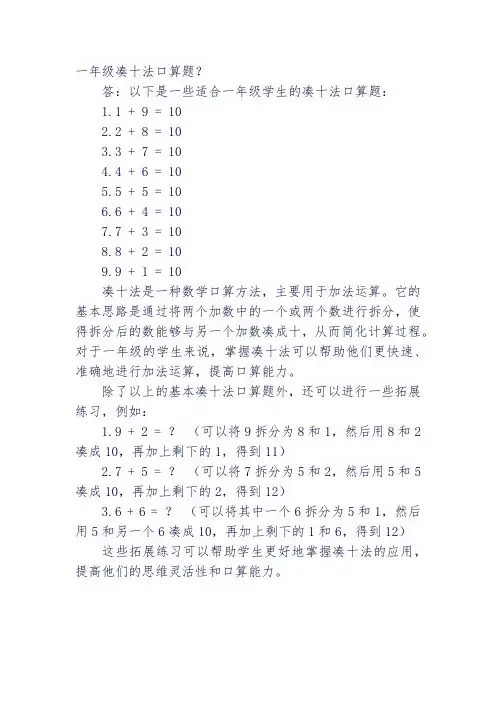 一年级凑十法口算题？

答：以下是一些适合一年级学生的凑十法口算题：

1. 1 + 9 = 10

2. 2 + 8 = 10

3. 3 + 7 = 10

4. 4 + 6 = 10

5. 5 + 5 = 10

6. 6 + 4 = 10

7. 7 + 3 = 10

8. 8 + 2 = 10

9. 9 + 1 = 10

凑十法是一种数学口算方法，主要用于加法运算。它的基本思路是通过将两个加数中的一个或两个数进行拆分，使得拆分后的数能够与另一个加数凑成十，从而简化计算过程。对于一年级的学生来说，掌握凑十法可以帮助他们更快速、准确地进行加法运算，提高口算能力。

除了以上的基本凑十法口算题外，还可以进行一些拓展练习，例如：

1. 9 + 2 = ？ （可以将 9 拆分为 8 和 1，然后用 8 和 2 凑成 10，再加上剩下的 1，得到 11）

2. 7 + 5 = ？ （可以将 7 拆分为 5 和 2，然后用 5 和 5 凑成 10，再加上剩下的 2，得到 12）

3. 6 + 6 = ？ （可以将其中一个 6 拆分为 5 和 1，然后用 5 和另一个 6 凑成 10，再加上剩下的 1 和 6，得到 12）

这些拓展练习可以帮助学生更好地掌握凑十法的应用，提高他们的思维灵活性和口算能力。